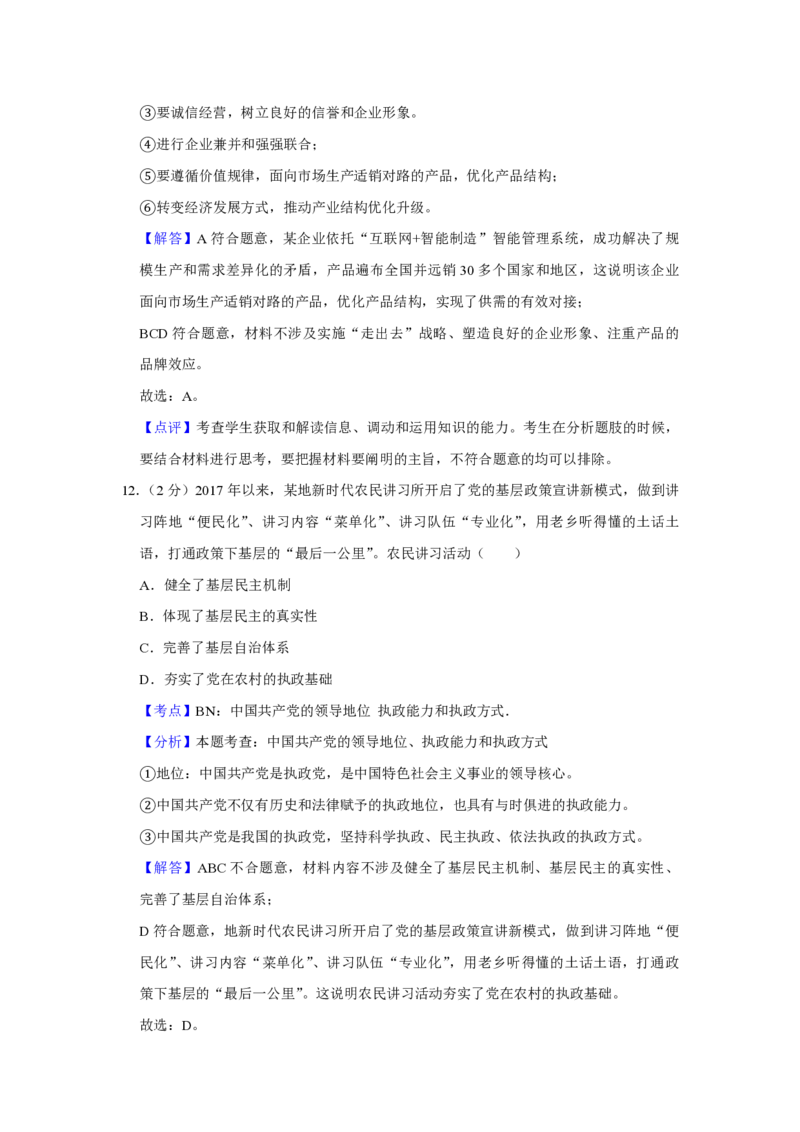 ③要诚信经营，树立良好的信誉和企业形象。

④进行企业兼并和强强联合；

⑤要遵循价值规律，面向市场生产适销对路的产品，优化产品结构；

⑥转变经济发展方式，推动产业结构优化升级。

【解答】A 符合题意，某企业依托“互联网+智能制造”智能管理系统，成功解决了规模生产和需求差异化的矛盾，产品遍布全国并远销 30 多个国家和地区，这说明该企业面向市场生产适销对路的产品，优化产品结构，实现了供需的有效对接；

BCD 符合题意，材料不涉及实施“走出去”战略、塑造良好的企业形象、注重产品的品牌效应。

故选：A。

【点评】考查学生获取和解读信息、调动和运用知识的能力。考生在分析题肢的时候，要结合材料进行思考，要把握材料要阐明的主旨，不符合题意的均可以排除。

12.（2 分）2017 年以来，某地新时代农民讲习所开启了党的基层政策宣讲新模式，做到讲习阵地“便民化”、讲习内容“菜单化”、讲习队伍“专业化”，用老乡听得懂的土话土语，打通政策下基层的“最后一公里”。农民讲习活动（　　）

A．健全了基层民主机制

B．体现了基层民主的真实性

C．完善了基层自治体系

D．夯实了党在农村的执政基础

【考点】BN：中国共产党的领导地位 执政能力和执政方式.

【分析】本题考查：中国共产党的领导地位、执政能力和执政方式

①地位：中国共产党是执政党，是中国特色社会主义事业的领导核心。

②中国共产党不仅有历史和法律赋予的执政地位，也具有与时俱进的执政能力。

③中国共产党是我国的执政党，坚持科学执政、民主执政、依法执政的执政方式。

【解答】ABC 不合题意，材料内容不涉及健全了基层民主机制、基层民主的真实性、完善了基层自治体系；

D 符合题意，地新时代农民讲习所开启了党的基层政策宣讲新模式，做到讲习阵地“便民化”、讲习内容“菜单化”、讲习队伍“专业化”，用老乡听得懂的土话土语，打通政策下基层的“最后一公里”。这说明农民讲习活动夯实了党在农村的执政基础。

故选：D。